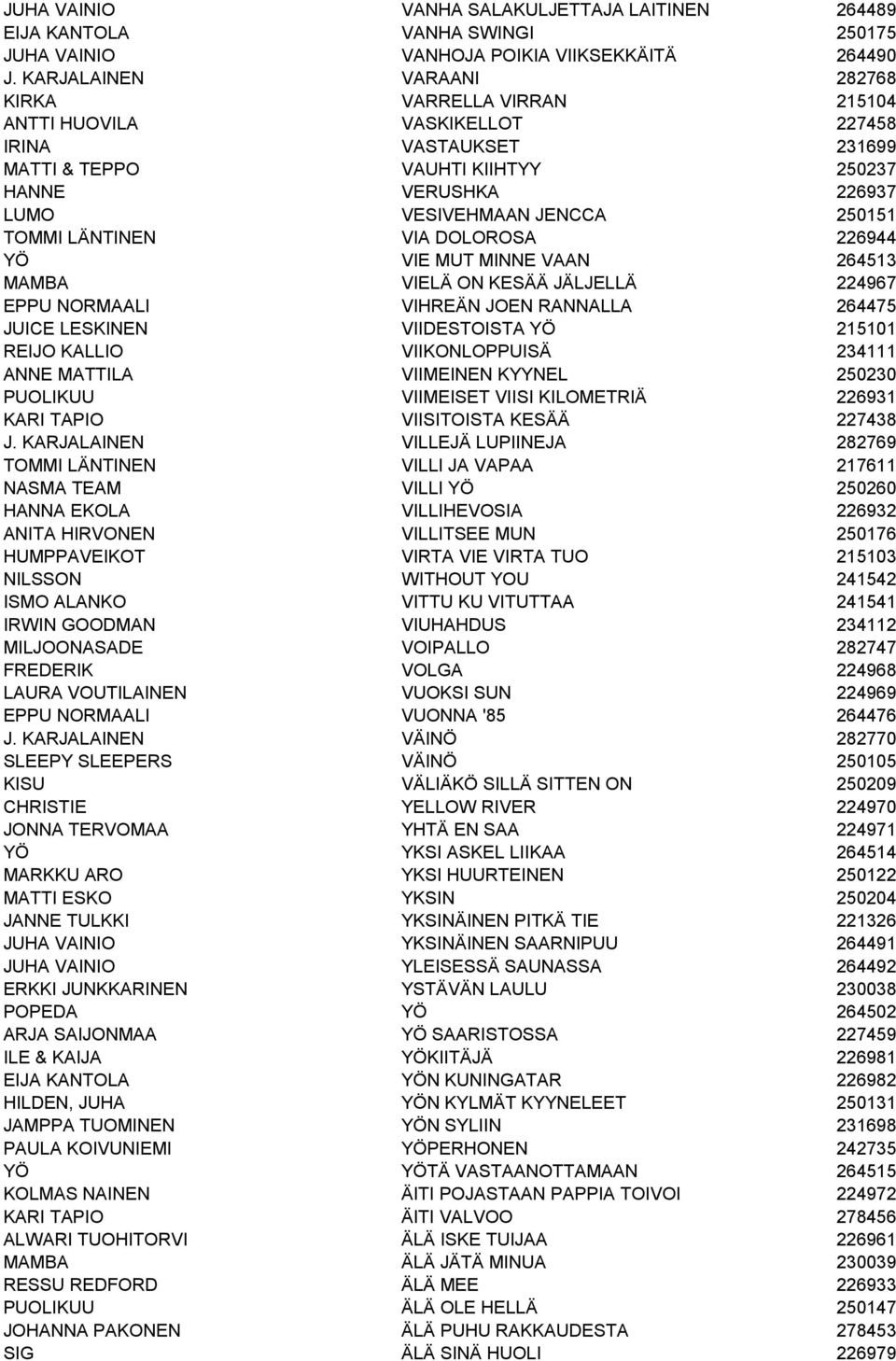 | | | |
|---|---|---|
| JUHA VAINIO | VANHA SALAKULJETTAJA LAITINEN | 264489 |
| EIJA KANTOLA | VANHA SWINGI | 250175 |
| JUHA VAINIO | VANHOJA POIKIA VIIKSEKKÄITÄ | 264490 |
| J. KARJALAINEN | VARAANI | 282768 |
| KIRKA | VARRELLA VIRRAN | 215104 |
| ANTTI HUOVILA | VASKIKELLOT | 227458 |
| IRINA | VASTAUKSET | 231699 |
| MATTI & TEPPO | VAUHTI KIIHTYY | 250237 |
| HANNE | VERUSHKA | 226937 |
| LUMO | VESIVEHMAAN JENCCA | 250151 |
| TOMMI LÄNTINEN | VIA DOLOROSA | 226944 |
| YÖ | VIE MUT MINNE VAAN | 264513 |
| MAMBA | VIELÄ ON KESÄÄ JÄLJELLÄ | 224967 |
| EPPU NORMAALI | VIHREÄN JOEN RANNALLA | 264475 |
| JUICE LESKINEN | VIIDESTOISTA YÖ | 215101 |
| REIJO KALLIO | VIIKONLOPPUISÄ | 234111 |
| ANNE MATTILA | VIIMEINEN KYYNEL | 250230 |
| PUOLIKUU | VIIMEISET VIISI KILOMETRIÄ | 226931 |
| KARI TAPIO | VIISITOISTA KESÄÄ | 227438 |
| J. KARJALAINEN | VILLEJÄ LUPIINEJA | 282769 |
| TOMMI LÄNTINEN | VILLI JA VAPAA | 217611 |
| NASMA TEAM | VILLI YÖ | 250260 |
| HANNA EKOLA | VILLIHEVOSIA | 226932 |
| ANITA HIRVONEN | VILLITSEE MUN | 250176 |
| HUMPPAVEIKOT | VIRTA VIE VIRTA TUO | 215103 |
| NILSSON | WITHOUT YOU | 241542 |
| ISMO ALANKO | VITTU KU VITUTTAA | 241541 |
| IRWIN GOODMAN | VIUHAHDUS | 234112 |
| MILJOONASADE | VOIPALLO | 282747 |
| FREDERIK | VOLGA | 224968 |
| LAURA VOUTILAINEN | VUOKSI SUN | 224969 |
| EPPU NORMAALI | VUONNA '85 | 264476 |
| J. KARJALAINEN | VÄINÖ | 282770 |
| SLEEPY SLEEPERS | VÄINÖ | 250105 |
| KISU | VÄLIÄKÖ SILLÄ SITTEN ON | 250209 |
| CHRISTIE | YELLOW RIVER | 224970 |
| JONNA TERVOMAA | YHTÄ EN SAA | 224971 |
| YÖ | YKSI ASKEL LIIKAA | 264514 |
| MARKKU ARO | YKSI HUURTEINEN | 250122 |
| MATTI ESKO | YKSIN | 250204 |
| JANNE TULKKI | YKSINÄINEN PITKÄ TIE | 221326 |
| JUHA VAINIO | YKSINÄINEN SAARNIPUU | 264491 |
| JUHA VAINIO | YLEISESSÄ SAUNASSA | 264492 |
| ERKKI JUNKKARINEN | YSTÄVÄN LAULU | 230038 |
| POPEDA | YÖ | 264502 |
| ARJA SAIJONMAA | YÖ SAARISTOSSA | 227459 |
| ILE & KAIJA | YÖKIITÄJÄ | 226981 |
| EIJA KANTOLA | YÖN KUNINGATAR | 226982 |
| HILDEN, JUHA | YÖN KYLMÄT KYYNELEET | 250131 |
| JAMPPA TUOMINEN | YÖN SYLIIN | 231698 |
| PAULA KOIVUNIEMI | YÖPERHONEN | 242735 |
| YÖ | YÖTÄ VASTAANOTTAMAAN | 264515 |
| KOLMAS NAINEN | ÄITI POJASTAAN PAPPIA TOIVOI | 224972 |
| KARI TAPIO | ÄITI VALVOO | 278456 |
| ALWARI TUOHITORVI | ÄLÄ ISKE TUIJAA | 226961 |
| MAMBA | ÄLÄ JÄTÄ MINUA | 230039 |
| RESSU REDFORD | ÄLÄ MEE | 226933 |
| PUOLIKUU | ÄLÄ OLE HELLÄ | 250147 |
| JOHANNA PAKONEN | ÄLÄ PUHU RAKKAUDESTA | 278453 |
| SIG | ÄLÄ SINÄ HUOLI | 226979 |